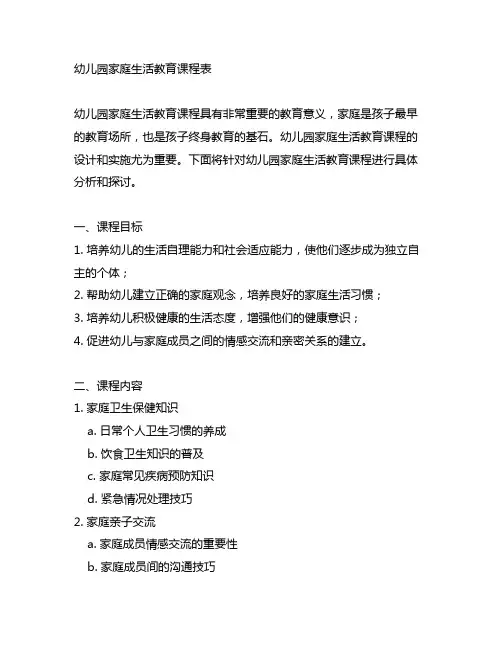 幼儿园家庭生活教育课程表

幼儿园家庭生活教育课程具有非常重要的教育意义，家庭是孩子最早的教育场所，也是孩子终身教育的基石。幼儿园家庭生活教育课程的设计和实施尤为重要。下面将针对幼儿园家庭生活教育课程进行具体分析和探讨。

一、课程目标
1. 培养幼儿的生活自理能力和社会适应能力，使他们逐步成为独立自主的个体；
2. 帮助幼儿建立正确的家庭观念，培养良好的家庭生活习惯；
3. 培养幼儿积极健康的生活态度，增强他们的健康意识；
4. 促进幼儿与家庭成员之间的情感交流和亲密关系的建立。

二、课程内容
1. 家庭卫生保健知识
a. 日常个人卫生习惯的养成
b. 饮食卫生知识的普及
c. 家庭常见疾病预防知识
d. 紧急情况处理技巧
2. 家庭亲子交流
a. 家庭成员情感交流的重要性
b. 家庭成员间的沟通技巧